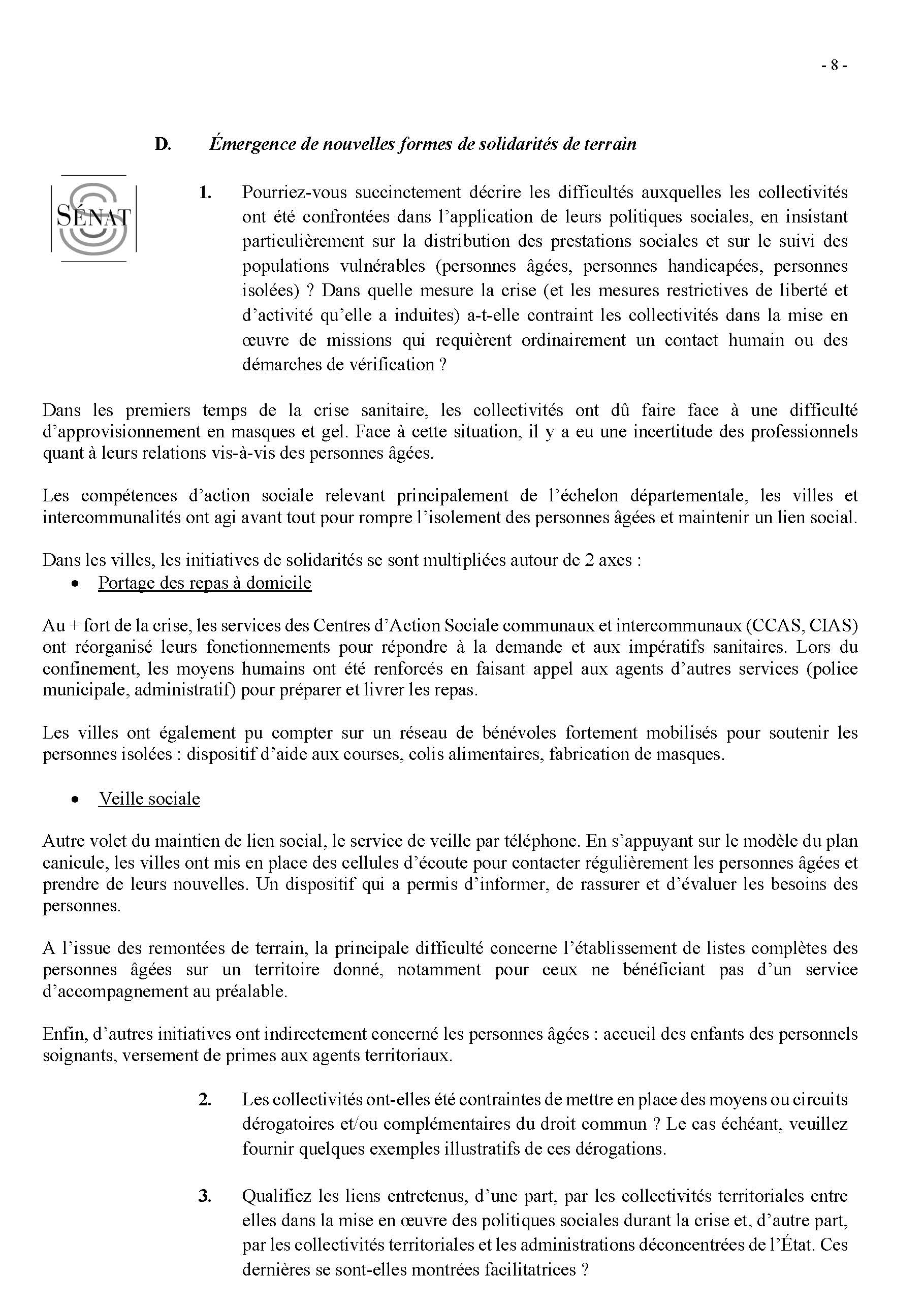 - 8 -

D. Émergence de nouvelles formes de solidarités de terrain

SÉNAT

1. Pourriez-vous succinctement décrire les difficultés auxquelles les collectivités ont été confrontées dans l'application de leurs politiques sociales, en insistant particulièrement sur la distribution des prestations sociales et sur le suivi des populations vulnérables (personnes âgées, personnes handicapées, personnes isolées) ? Dans quelle mesure la crise (et les mesures restrictives de liberté et d'activité qu'elle a induites) a-t-elle contraint les collectivités dans la mise en œuvre de missions qui requièrent ordinairement un contact humain ou des démarches de vérification ?

Dans les premiers temps de la crise sanitaire, les collectivités ont dû faire face à une difficulté d'approvisionnement en masques et gel. Face à cette situation, il y a eu une incertitude des professionnels quant à leurs relations vis-à-vis des personnes âgées.

Les compétences d'action sociale relevant principalement de l'échelon départementale, les villes et intercommunalités ont agi avant tout pour rompre l'isolement des personnes âgées et maintenir un lien social.

Dans les villes, les initiatives de solidarités se sont multipliées autour de 2 axes :
• Portage des repas à domicile

Au + fort de la crise, les services des Centres d'Action Sociale communaux et intercommunaux (CCAS, CIAS) ont réorganisé leurs fonctionnements pour répondre à la demande et aux impératifs sanitaires. Lors du confinement, les moyens humains ont été renforcés en faisant appel aux agents d'autres services (police municipale, administratif) pour préparer et livrer les repas.

Les villes ont également pu compter sur un réseau de bénévoles fortement mobilisés pour soutenir les personnes isolées : dispositif d'aide aux courses, colis alimentaires, fabrication de masques.

• Veille sociale

Autre volet du maintien de lien social, le service de veille par téléphone. En s'appuyant sur le modèle du plan canicule, les villes ont mis en place des cellules d'écoute pour contacter régulièrement les personnes âgées et prendre de leurs nouvelles. Un dispositif qui a permis d'informer, de rassurer et d'évaluer les besoins des personnes.

A l'issue des remontées de terrain, la principale difficulté concerne l'établissement de listes complètes des personnes âgées sur un territoire donné, notamment pour ceux ne bénéficiant pas d'un service d'accompagnement au préalable.

Enfin, d'autres initiatives ont indirectement concerné les personnes âgées : accueil des enfants des personnels soignants, versement de primes aux agents territoriaux.

2. Les collectivités ont-elles été contraintes de mettre en place des moyens ou circuits dérogatoires et/ou complémentaires du droit commun ? Le cas échéant, veuillez fournir quelques exemples illustratifs de ces dérogations.

3. Qualifiez les liens entretenus, d'une part, par les collectivités territoriales entre elles dans la mise en œuvre des politiques sociales durant la crise et, d'autre part, par les collectivités territoriales et les administrations déconcentrées de l'État. Ces dernières se sont-elles montrées facilitatrices ?